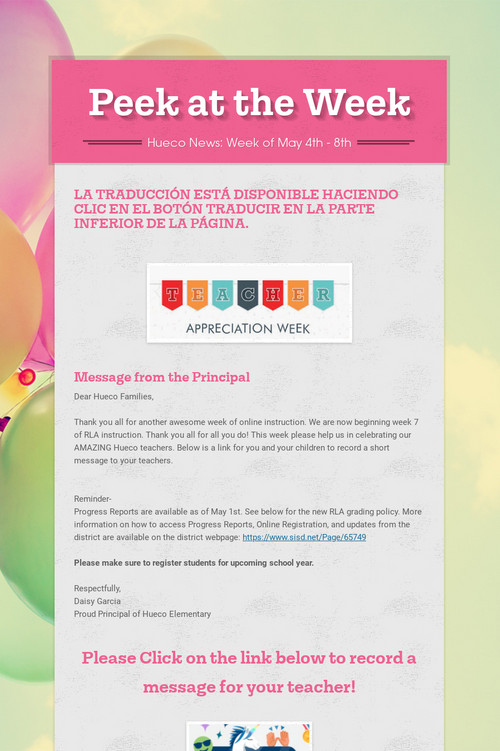 Peek at the Week

Hueco News: Week of May 4th - 8th

LA TRADUCCIÓN ESTÁ DISPONIBLE HACIENDO CLIC EN EL BOTÓN TRADUCIR EN LA PARTE INFERIOR DE LA PÁGINA.

TEACHER
APPRECIATION WEEK

Message from the Principal

Dear Hueco Families,

Thank you all for another awesome week of online instruction. We are now beginning week 7 of RLA instruction. Thank you all for all you do! This week please help us in celebrating our AMAZING Hueco teachers. Below is a link for you and your children to record a short message to your teachers.

Reminder-
Progress Reports are available as of May 1st. See below for the new RLA grading policy. More information on how to access Progress Reports, Online Registration, and updates from the district are available on the district webpage: https://www.sisd.net/Page/65749

Please make sure to register students for upcoming school year.

Respectfully,
Daisy Garcia
Proud Principal of Hueco Elementary

Please Click on the link below to record a message for your teacher!